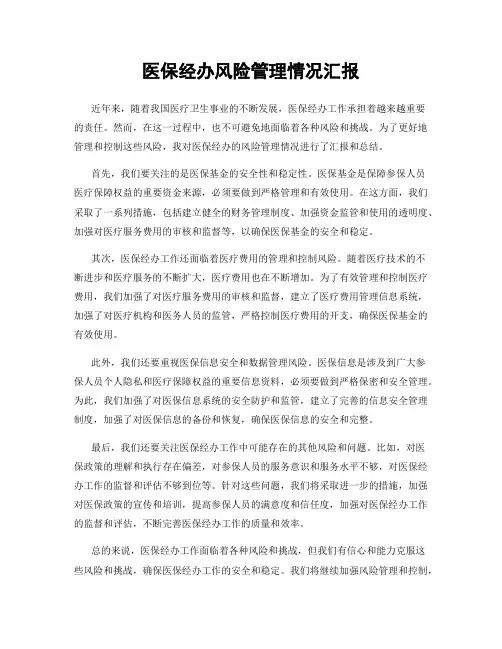 医保经办风险管理情况汇报

近年来，随着我国医疗卫生事业的不断发展，医保经办工作承担着越来越重要的责任。然而，在这一过程中，也不可避免地面临着各种风险和挑战。为了更好地管理和控制这些风险，我对医保经办的风险管理情况进行了汇报和总结。

首先，我们要关注的是医保基金的安全性和稳定性。医保基金是保障参保人员医疗保障权益的重要资金来源，必须要做到严格管理和有效使用。在这方面，我们采取了一系列措施，包括建立健全的财务管理制度、加强资金监管和使用的透明度、加强对医疗服务费用的审核和监督等，以确保医保基金的安全和稳定。

其次，医保经办工作还面临着医疗费用的管理和控制风险。随着医疗技术的不断进步和医疗服务的不断扩大，医疗费用也在不断增加。为了有效管理和控制医疗费用，我们加强了对医疗服务费用的审核和监督，建立了医疗费用管理信息系统，加强了对医疗机构和医务人员的监管，严格控制医疗费用的开支，确保医保基金的有效使用。

此外，我们还要重视医保信息安全和数据管理风险。医保信息是涉及到广大参保人员个人隐私和医疗保障权益的重要信息资料，必须要做到严格保密和安全管理。为此，我们加强了对医保信息系统的安全防护和监管，建立了完善的信息安全管理制度，加强了对医保信息的备份和恢复，确保医保信息的安全和完整。

最后，我们还要关注医保经办工作中可能存在的其他风险和问题。比如，对医保政策的理解和执行存在偏差，对参保人员的服务意识和服务水平不够，对医保经办工作的监督和评估不够到位等。针对这些问题，我们将采取进一步的措施，加强对医保政策的宣传和培训，提高参保人员的满意度和信任度，加强对医保经办工作的监督和评估，不断完善医保经办工作的质量和效率。

总的来说，医保经办工作面临着各种风险和挑战，但我们有信心和能力克服这些风险和挑战，确保医保经办工作的安全和稳定。我们将继续加强风险管理和控制，